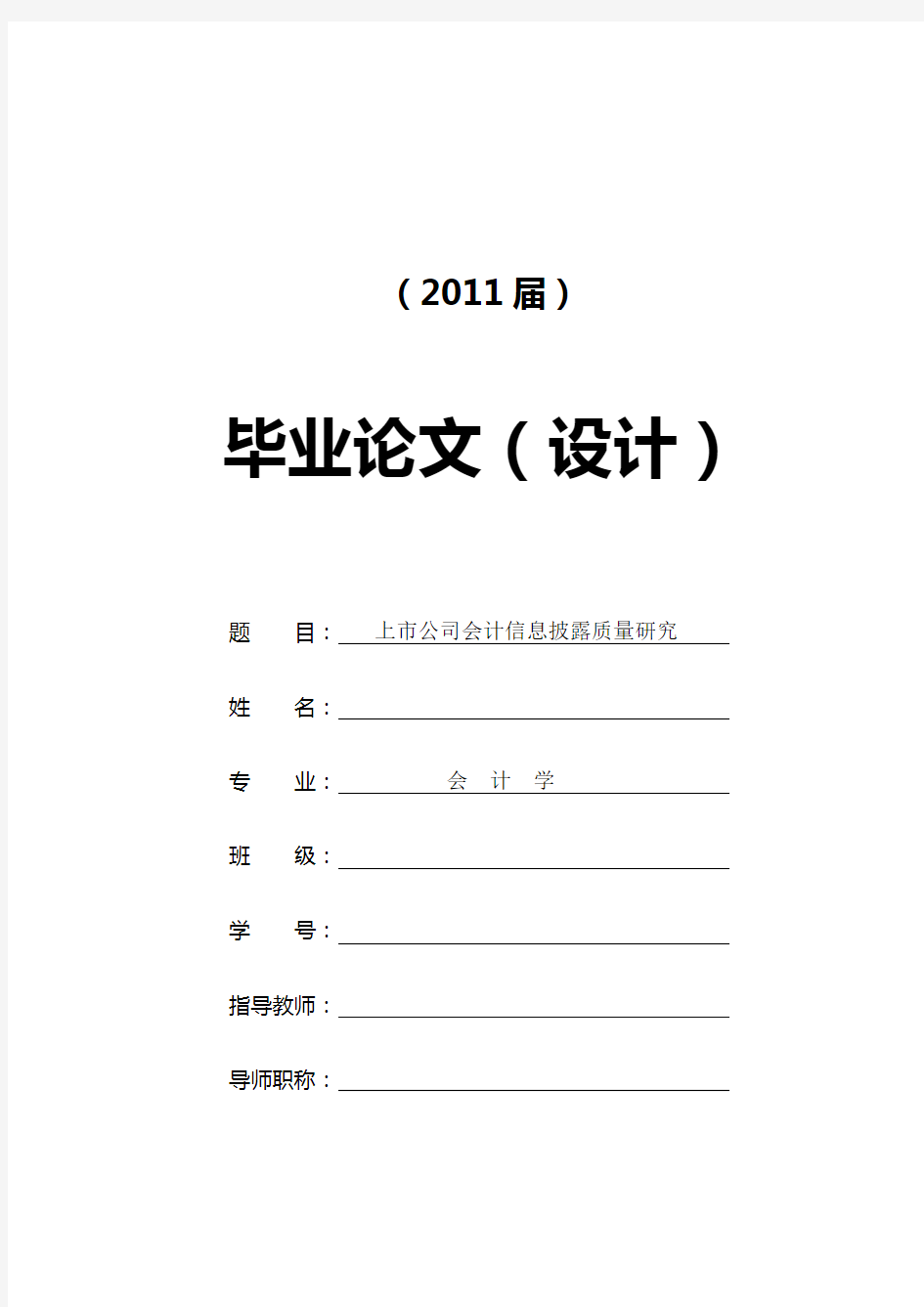 （2011届）

毕业论文（设计）

题　　目：上市公司会计信息披露质量研究

姓　　名：

专　　业：会　计　学

班　　级：

学　　号：

指导教师：

导师职称：